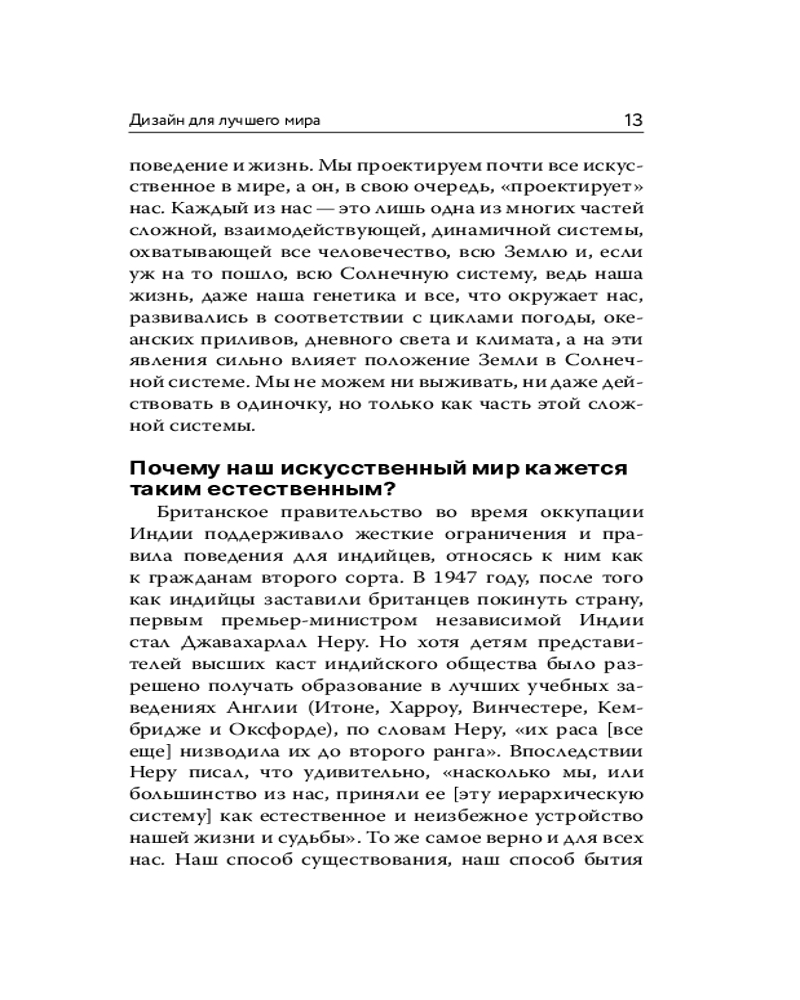 Дизайн для лучшего мира 13

поведение и жизнь. Мы проектируем почти все искусственное в мире, а он, в свою очередь, «проектирует» нас. Каждый из нас — это лишь одна из многих частей сложной, взаимодействующей, динамичной системы, охватывающей все человечество, всю Землю и, если уж на то пошло, всю Солнечную систему, ведь наша жизнь, даже наша генетика и все, что окружает нас, развивались в соответствии с циклами погоды, океанских приливов, дневного света и климата, а на эти явления сильно влияет положение Земли в Солнечной системе. Мы не можем ни выживать, ни даже действовать в одиночку, но только как часть этой сложной системы.

Почему наш искусственный мир кажется таким естественным?

Британское правительство во время оккупации Индии поддерживало жесткие ограничения и правила поведения для индийцев, относясь к ним как к гражданам второго сорта. В 1947 году, после того как индийцы заставили британцев покинуть страну, первым премьер-министром независимой Индии стал Джавахарлал Неру. Но хотя детям представителей высших каст индийского общества было разрешено получать образование в лучших учебных заведениях Англии (Итоне, Харроу, Винчестере, Кембридже и Оксфорде), по словам Неру, «их раса [все еще] низводила их до второго ранга». Впоследствии Неру писал, что удивительно, «насколько мы, или большинство из нас, приняли ее [эту иерархическую систему] как естественное и неизбежное устройство нашей жизни и судьбы». То же самое верно и для всех нас. Наш способ существования, наш способ бытия